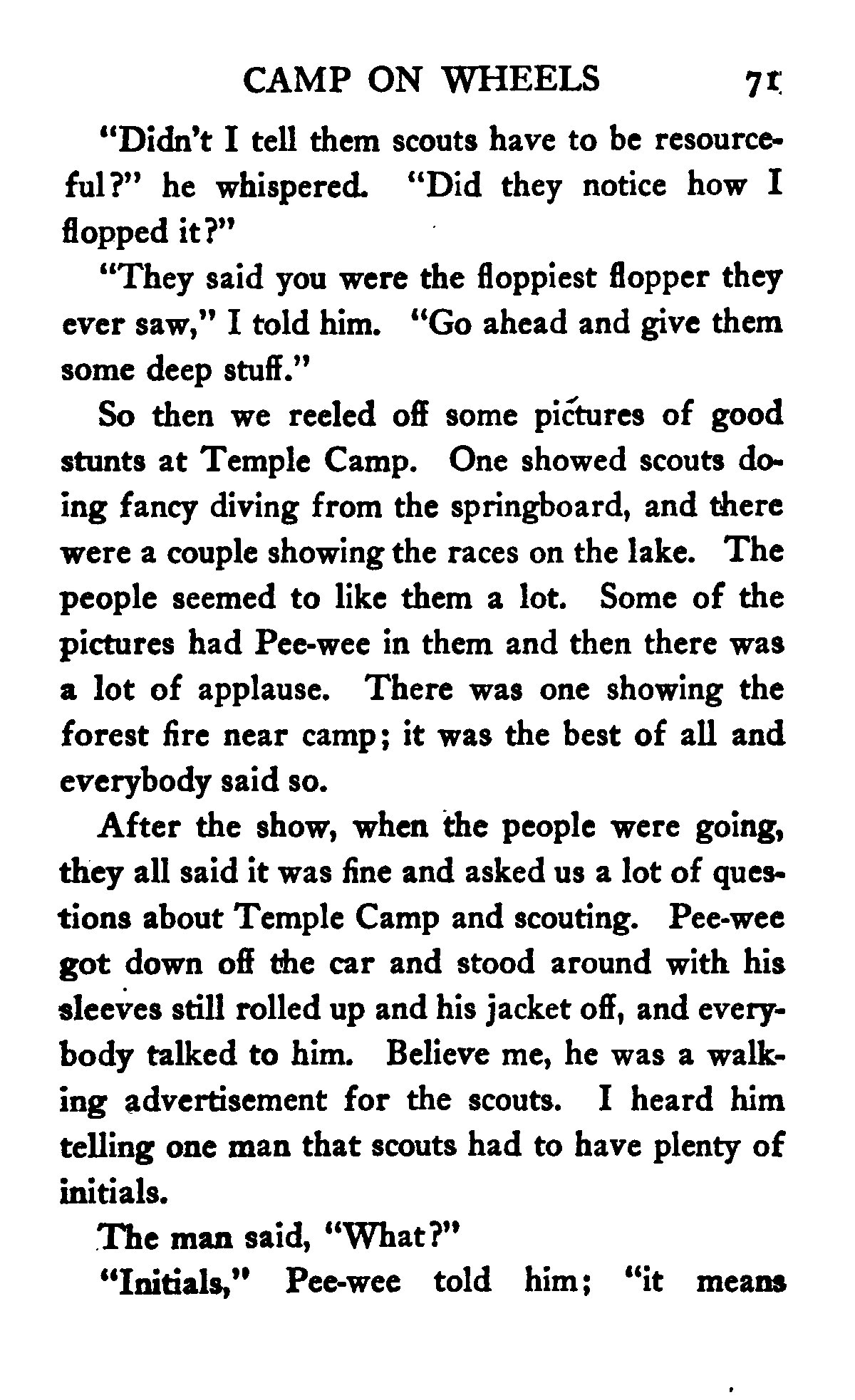 CAMP ON WHEELS 71

"Didn't I tell them scouts have to be resourceful?" he whispered. "Did they notice how I flopped it?"

"They said you were the floppiest flopper they ever saw," I told him. "Go ahead and give them some deep stuff."

So then we reeled off some pictures of good stunts at Temple Camp. One showed scouts doing fancy diving from the springboard, and there were a couple showing the races on the lake. The people seemed to like them a lot. Some of the pictures had Pee-wee in them and then there was a lot of applause. There was one showing the forest fire near camp; it was the best of all and everybody said so.

After the show, when the people were going, they all said it was fine and asked us a lot of questions about Temple Camp and scouting. Pee-wee got down off the car and stood around with his sleeves still rolled up and his jacket off, and everybody talked to him. Believe me, he was a walking advertisement for the scouts. I heard him telling one man that scouts had to have plenty of initials.

The man said, "What?"

"Initials," Pee-wee told him; "it means